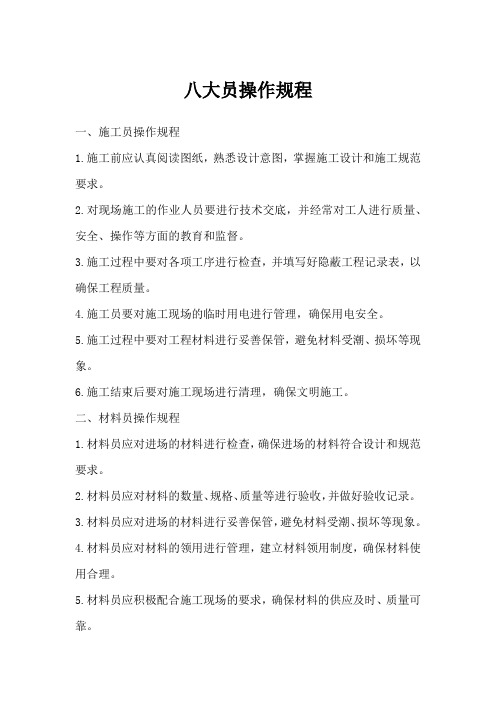 八大员操作规程

一、施工员操作规程

1.施工前应认真阅读图纸，熟悉设计意图，掌握施工设计和施工规范要求。

2.对现场施工的作业人员要进行技术交底，并经常对工人进行质量、安全、操作等方面的教育和监督。

3.施工过程中要对各项工序进行检查，并填写好隐蔽工程记录表，以确保工程质量。

4.施工员要对施工现场的临时用电进行管理，确保用电安全。

5.施工过程中要对工程材料进行妥善保管，避免材料受潮、损坏等现象。

6.施工结束后要对施工现场进行清理，确保文明施工。

二、材料员操作规程

1.材料员应对进场的材料进行检查，确保进场的材料符合设计和规范要求。

2.材料员应对材料的数量、规格、质量等进行验收，并做好验收记录。

3.材料员应对进场的材料进行妥善保管，避免材料受潮、损坏等现象。

4.材料员应对材料的领用进行管理，建立材料领用制度，确保材料使用合理。

5.材料员应积极配合施工现场的要求，确保材料的供应及时、质量可靠。